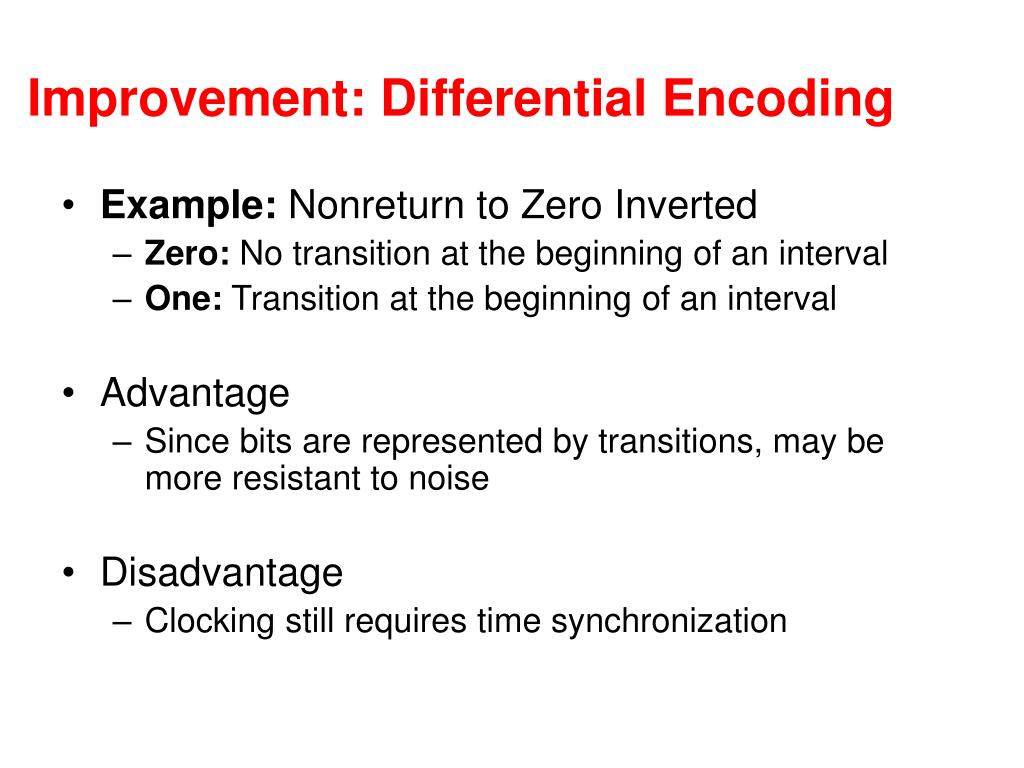 Improvement: Differential Encoding

• Example: Nonreturn to Zero Inverted
– Zero: No transition at the beginning of an interval
– One: Transition at the beginning of an interval

• Advantage
– Since bits are represented by transitions, may be more resistant to noise

• Disadvantage
– Clocking still requires time synchronization